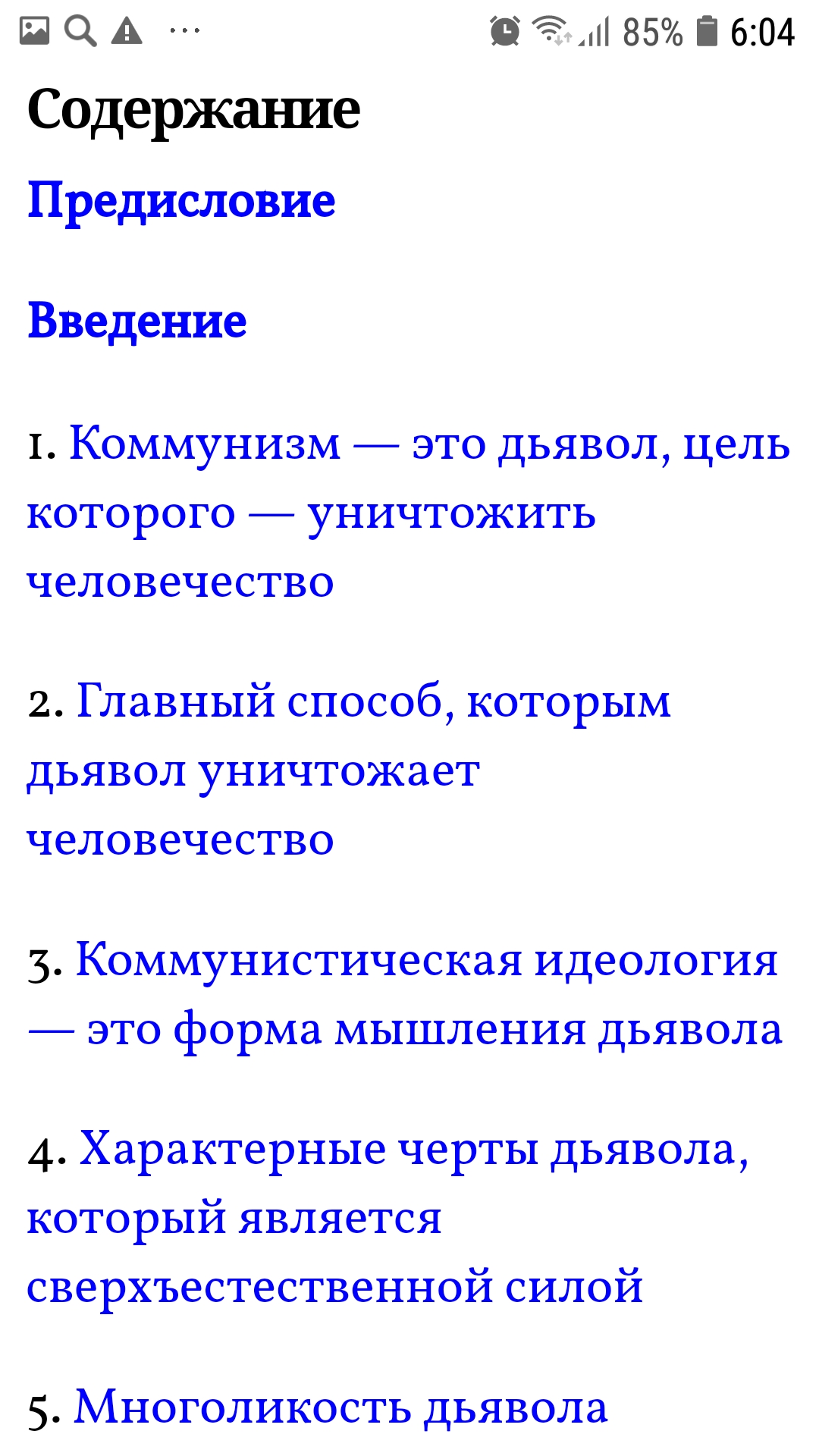 85% 6:04

Содержание

Предисловие

Введение

1. Коммунизм — это дьявол, цель которого — уничтожить человечество

2. Главный способ, которым дьявол уничтожает человечество

3. Коммунистическая идеология — это форма мышления дьявола

4. Характерные черты дьявола, который является сверхъестественной силой

5. Многоликость дьявола